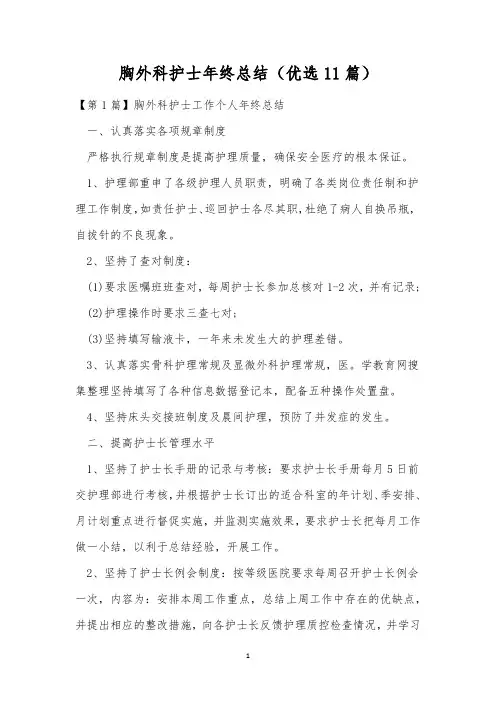 胸外科护士年终总结（优选11篇）

【第1篇】胸外科护士工作个人年终总结

一、认真落实各项规章制度

严格执行规章制度是提高护理质量，确保安全医疗的根本保证。

1、护理部重申了各级护理人员职责，明确了各类岗位责任制和护理工作制度，如责任护士、巡回护士各尽其职，杜绝了病人自换吊瓶，自拔针的不良现象。

2、坚持了查对制度：

(1)要求医嘱班班查对，每周护士长参加总核对1-2次，并有记录；

(2)护理操作时要求三查七对；

(3)坚持填写输液卡，一年来未发生大的护理差错。

3、认真落实骨科护理常规及显微外科护理常规，医。学教育网搜集整理坚持填写了各种信息数据登记本，配备五种操作处置盘。

4、坚持床头交接班制度及晨间护理，预防了并发症的发生。

二、提高护士长管理水平

1、坚持了护士长手册的记录与考核：要求护士长手册每月5日前交护理部进行考核，并根据护士长订出的适合科室的年计划、季安排、月计划重点进行督促实施，并监测实施效果，要求护士长把每月工作做一小结，以利于总结经验，开展工作。

2、坚持了护士长例会制度：按等级医院要求每周召开护士长例会一次，内容为：安排本周工作重点，总结上周工作中存在的优缺点，并提出相应的整改措施，向各护士长反馈护理质控检查情况，并学习

1